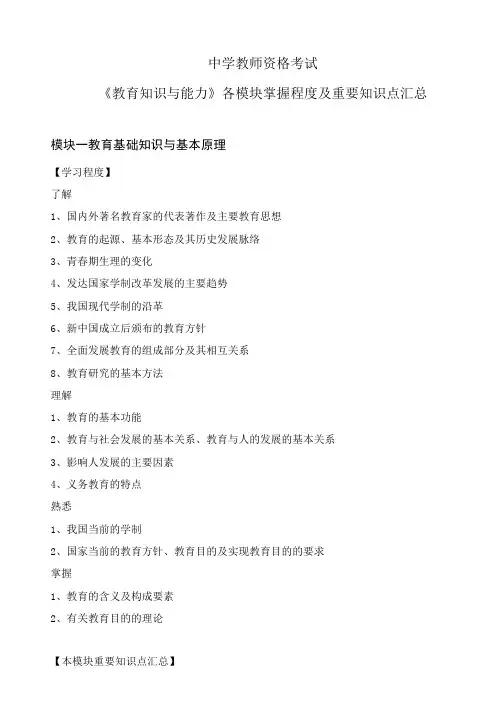 中学教师资格考试

《教育知识与能力》各模块掌握程度及重要知识点汇总

模块一教育基础知识与基本原理

【学习程度】

了解

1、国内外著名教育家的代表著作及主要教育思想

2、教育的起源、基本形态及其历史发展脉络

3、青春期生理的变化

4、发达国家学制改革发展的主要趋势

5、我国现代学制的沿革

6、新中国成立后颁布的教育方针

7、全面发展教育的组成部分及其相互关系

8、教育研究的基本方法

理解

1、教育的基本功能

2、教育与社会发展的基本关系、教育与人的发展的基本关系

3、影响人发展的主要因素

4、义务教育的特点

熟悉

1、我国当前的学制

2、国家当前的教育方针、教育目的及实现教育目的的要求

掌握

1、教育的含义及构成要素

2、有关教育目的的理论

【本模块重要知识点汇总】